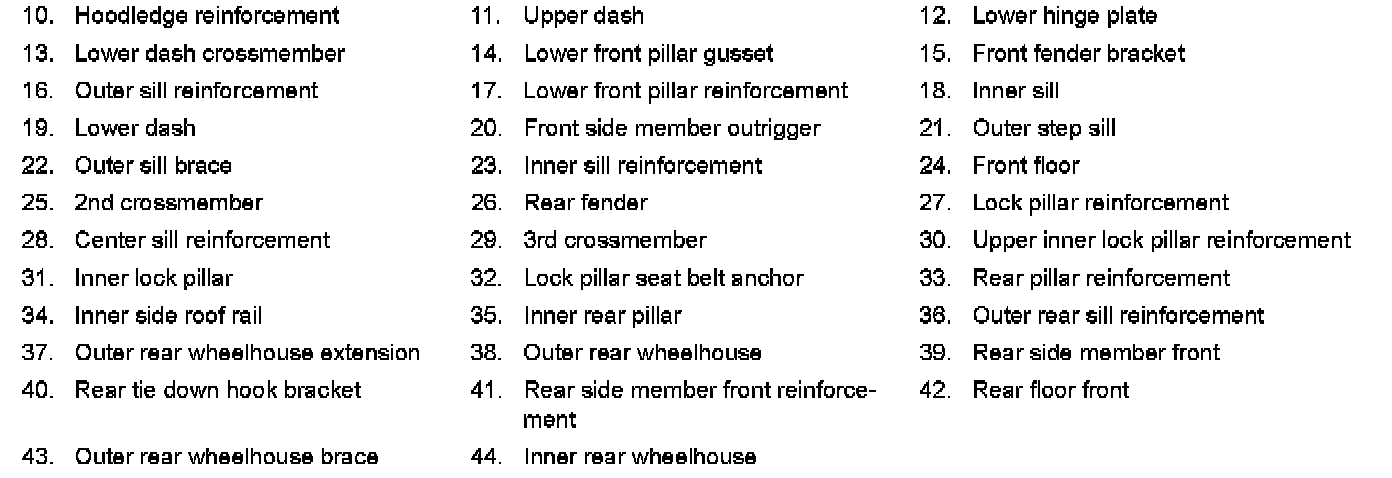 10. Hoodledge reinforcement
11. Upper dash
12. Lower hinge plate
13. Lower dash crossmember
14. Lower front pillar gusset
15. Front fender bracket
16. Outer sill reinforcement
17. Lower front pillar reinforcement
18. Inner sill
19. Lower dash
20. Front side member outrigger
21. Outer step sill
22. Outer sill brace
23. Inner sill reinforcement
24. Front floor
25. 2nd crossmember
26. Rear fender
27. Lock pillar reinforcement
28. Center sill reinforcement
29. 3rd crossmember
30. Upper inner lock pillar reinforcement
31. Inner lock pillar
32. Lock pillar seat belt anchor
33. Rear pillar reinforcement
34. Inner side roof rail
35. Inner rear pillar
36. Outer rear sill reinforcement
37. Outer rear wheelhouse extension
38. Outer rear wheelhouse
39. Rear side member front
40. Rear tie down hook bracket
41. Rear side member front reinforcement
42. Rear floor front
43. Outer rear wheelhouse brace
44. Inner rear wheelhouse